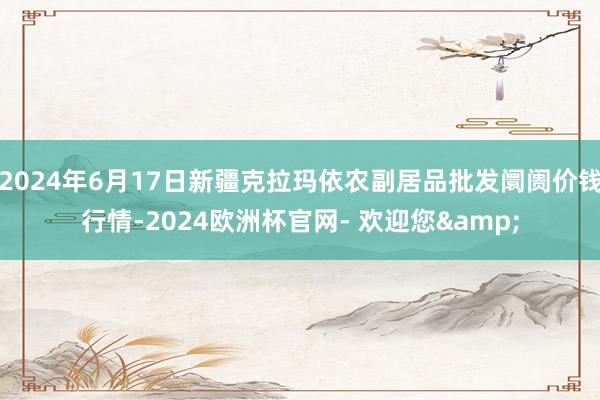 2024年6月17日新疆克拉玛依农副居品批发阛阓价钱行情-2024欧洲杯官网- 欢迎您&amp;